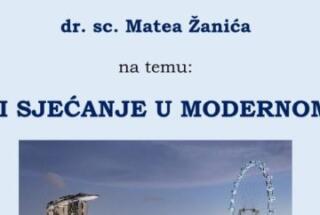 dr. sc. Matea Žanića

na temu:

I SJEĆANJE U MODERNOM